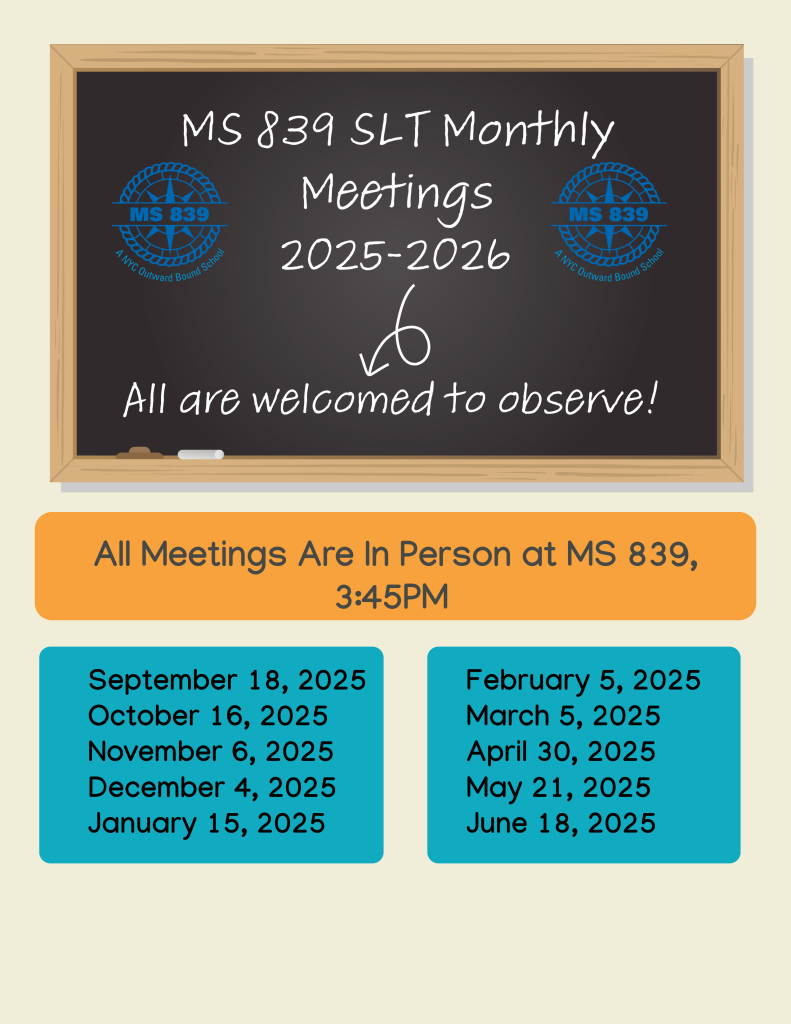 MS 839 SLT Monthly Meetings 2025-2026

MS 839
A NYC Outward Bound School

MS 839
A NYC Outward Bound School

All are welcomed to observe!

All Meetings Are In Person at MS 839, 3:45PM

September 18, 2025
October 16, 2025
November 6, 2025
December 4, 2025
January 15, 2025

February 5, 2025
March 5, 2025
April 30, 2025
May 21, 2025
June 18, 2025